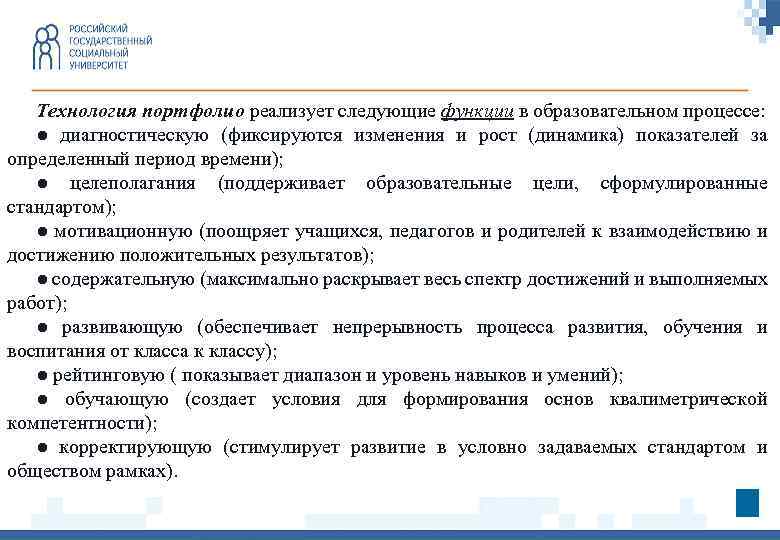 РОССИЙСКИЙ ГОСУДАРСТВЕННЫЙ СОЦИАЛЬНЫЙ УНИВЕРСИТЕТ

Технология портфолио реализует следующие функции в образовательном процессе:

● диагностическую (фиксируются изменения и рост (динамика) показателей за определенный период времени);

● целеполагания (поддерживает образовательные цели, сформулированные стандартом);

● мотивационную (поощряет учащихся, педагогов и родителей к взаимодействию и достижению положительных результатов);

● содержательную (максимально раскрывает весь спектр достижений и выполняемых работ);

● развивающую (обеспечивает непрерывность процесса развития, обучения и воспитания от класса к классу);

● рейтинговую ( показывает диапазон и уровень навыков и умений);

● обучающую (создает условия для формирования основ квалиметрической компетентности);

● корректирующую (стимулирует развитие в условно задаваемых стандартом и обществом рамках).